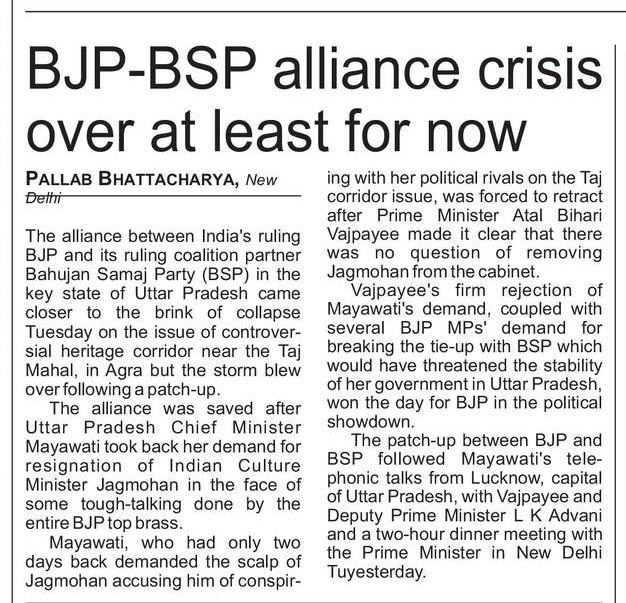 BJP-BSP alliance crisis over at least for now

PALLAB BHATTACHARYA, New Delhi

The alliance between India's ruling BJP and its ruling coalition partner Bahujan Samaj Party (BSP) in the key state of Uttar Pradesh came closer to the brink of collapse Tuesday on the issue of controversial heritage corridor near the Taj Mahal, in Agra but the storm blew over following a patch-up.

The alliance was saved after Uttar Pradesh Chief Minister Mayawati took back her demand for resignation of Indian Culture Minister Jagmohan in the face of some tough-talking done by the entire BJP top brass.

Mayawati, who had only two days back demanded the scalp of Jagmohan accusing him of conspiring with her political rivals on the Taj corridor issue, was forced to retract after Prime Minister Atal Bihari Vajpayee made it clear that there was no question of removing Jagmohan from the cabinet.

Vajpayee's firm rejection of Mayawati's demand, coupled with several BJP MPs' demand for breaking the tie-up with BSP which would have threatened the stability of her government in Uttar Pradesh, won the day for BJP in the political showdown.

The patch-up between BJP and BSP followed Mayawati's telephonic talks from Lucknow, capital of Uttar Pradesh, with Vajpayee and Deputy Prime Minister L K Advani and a two-hour dinner meeting with the Prime Minister in New Delhi Tuyesterday.